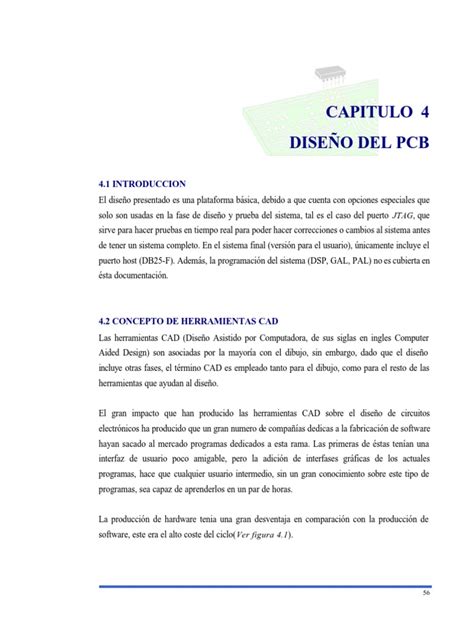 CAPITULO 4
DISEÑO DEL PCB

4.1 INTRODUCCION
El diseño presentado es una plataforma básica, debido a que cuenta con opciones especiales que solo son usadas en la fase de diseño y prueba del sistema, tal es el caso del puerto JTAG, que sirve para hacer pruebas en tiempo real para poder hacer correcciones o cambios al sistema antes de tener un sistema completo. En el sistema final (versión para el usuario), únicamente incluye el puerto host (DB25-F). Además, la programación del sistema (DSP, GAL, PAL) no es cubierta en ésta documentación.

4.2 CONCEPTO DE HERRAMIENTAS CAD
Las herramientas CAD (Diseño Asistido por Computadora, de sus siglas en ingles Computer Aided Design) son asociadas por la mayoría con el dibujo, sin embargo, dado que el diseño incluye otras fases, el término CAD es empleado tanto para el dibujo, como para el resto de las herramientas que ayudan al diseño.

El gran impacto que han producido las herramientas CAD sobre el diseño de circuitos electrónicos ha producido que un gran numero de compañías dedicas a la fabricación de software hayan sacado al mercado programas dedicados a esta rama. Las primeras de éstas tenían una interfaz de usuario poco amigable, pero la adición de interfases gráficas de los actuales programas, hace que cualquier usuario intermedio, sin un gran conocimiento sobre este tipo de programas, sea capaz de aprenderlos en un par de horas.

La producción de hardware tenia una gran desventaja en comparación con la producción de software, este era el alto coste del ciclo(Ver figura 4.1).

56